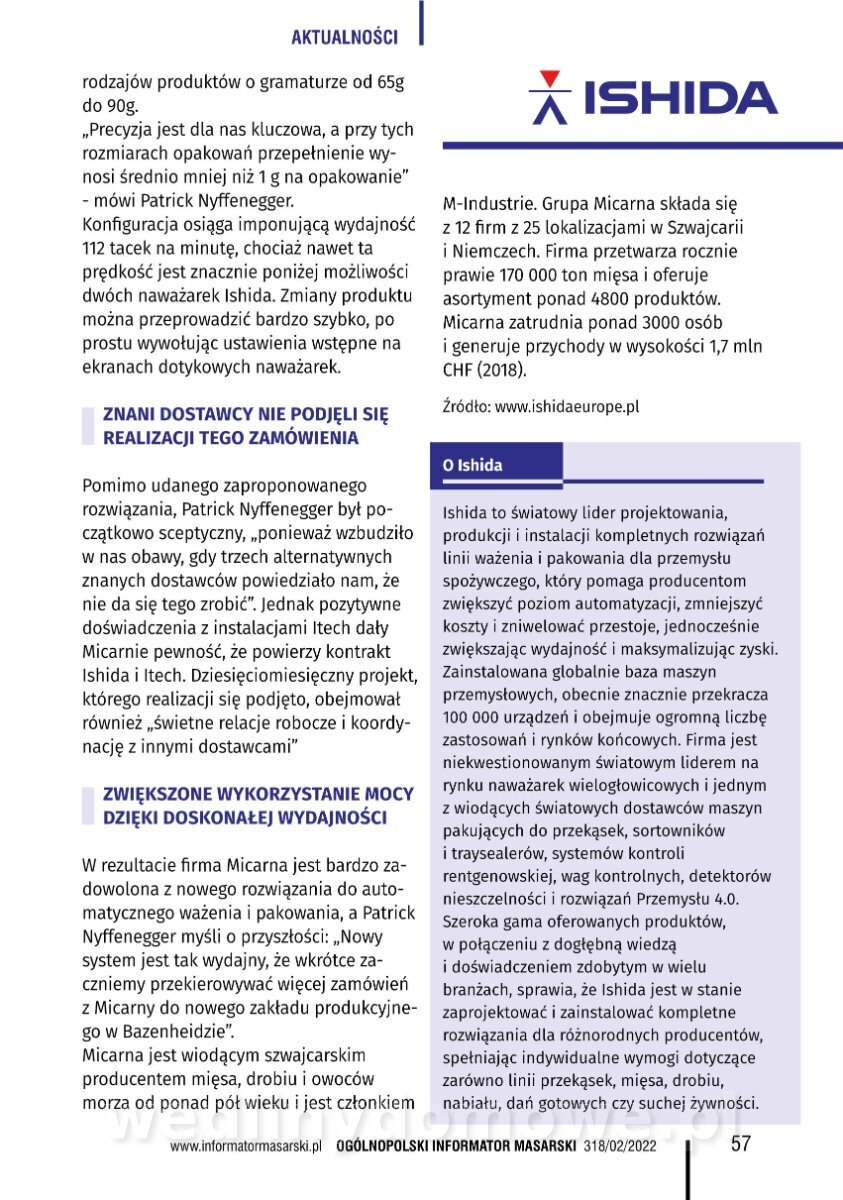 AKTUALNOŚCI

rodzajów produktów o gramaturze od 65g do 90g.
„Precyzja jest dla nas kluczowa, a przy tych rozmiarach opakowań przepełnienie wynosi średnio mniej niż 1 g na opakowanie" - mówi Patrick Nyffenegger.
Konfiguracja osiąga imponującą wydajność 112 tacek na minutę, chociaż nawet ta prędkość jest znacznie poniżej możliwości dwóch naważarek Ishida. Zmiany produktu można przeprowadzić bardzo szybko, po prostu wywołując ustawienia wstępne na ekranach dotykowych naważarek.

ZNANI DOSTAWCY NIE PODJĘLI SIĘ REALIZACJI TEGO ZAMÓWIENIA

Pomimo udanego zaproponowanego rozwiązania, Patrick Nyffenegger był początkowo sceptyczny, „ponieważ wzbudziło w nas obawy, gdy trzech alternatywnych znanych dostawców powiedziało nam, że nie da się tego zrobić". Jednak pozytywne doświadczenia z instalacjami Itech dały Micarnie pewność, że powierzy kontrakt Ishida i Itech. Dziesięciomiesięczny projekt, którego realizacji się podjęto, obejmował również „świetne relacje robocze i koordynację z innymi dostawcami"

ZWIĘKSZONE WYKORZYSTANIE MOCY DZIĘKI DOSKONAŁEJ WYDAJNOŚCI

W rezultacie firma Micarna jest bardzo zadowolona z nowego rozwiązania do automatycznego ważenia i pakowania, a Patrick Nyffenegger myśli o przyszłości: „Nowy system jest tak wydajny, że wkrótce zaczniemy przekierowywać więcej zamówień z Micarny do nowego zakładu produkcyjnego w Bazenheidzie".
Micarna jest wiodącym szwajcarskim producentem mięsa, drobiu i owoców morza od ponad pół wieku i jest członkiem

ISHIDA

M-Industrie. Grupa Micarna składa się z 12 firm z 25 lokalizacjami w Szwajcarii i Niemczech. Firma przetwarza rocznie prawie 170 000 ton mięsa i oferuje asortyment ponad 4800 produktów. Micarna zatrudnia ponad 3000 osób i generuje przychody w wysokości 1,7 mln CHF (2018).

Źródło: www.ishidaeurope.pl

O Ishida

Ishida to światowy lider projektowania, produkcji i instalacji kompletnych rozwiązań linii ważenia i pakowania dla przemysłu spożywczego, który pomaga producentom zwiększyć poziom automatyzacji, zmniejszyć koszty i zniwelować przestoje, jednocześnie zwiększając wydajność i maksymalizując zyski. Zainstalowana globalnie baza maszyn przemysłowych, obecnie znacznie przekracza 100 000 urządzeń i obejmuje ogromną liczbę zastosowań i rynków końcowych. Firma jest niekwestionowanym światowym liderem na rynku naważarek wielogłowicowych i jednym z wiodących światowych dostawców maszyn pakujących do przekąsek, sortowników i traysealerów, systemów kontroli rentgenowskiej, wag kontrolnych, detektorów nieszczelności i rozwiązań Przemysłu 4.0. Szeroka gama oferowanych produktów, w połączeniu z dogłębną wiedzą i doświadczeniem zdobytym w wielu branżach, sprawia, że Ishida jest w stanie zaprojektować i zainstalować kompletne rozwiązania dla różnorodnych producentów, spełniając indywidualne wymogi dotyczące zarówno linii przekąsek, mięsa, drobiu, nabiału, dań gotowych czy suchej żywności.

wedlinydomowe.pl

www.informatormasarski.pl OGÓLNOPOLSKI INFORMATOR MASARSKI 318/02/2022 57